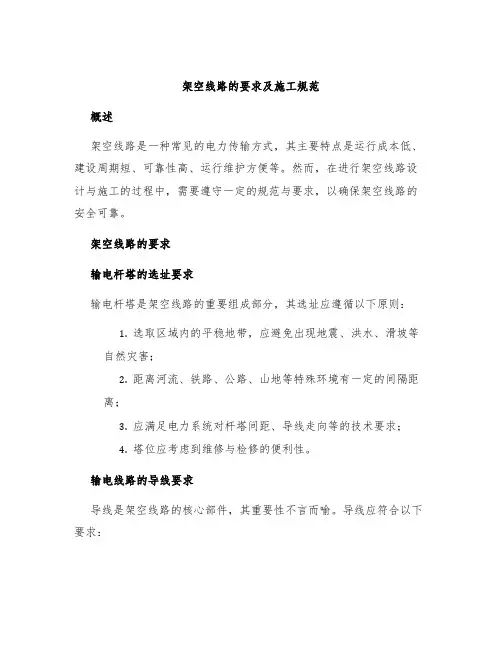 架空线路的要求及施工规范

概述

架空线路是一种常见的电力传输方式，其主要特点是运行成本低、建设周期短、可靠性高、运行维护方便等。然而，在进行架空线路设计与施工的过程中，需要遵守一定的规范与要求，以确保架空线路的安全可靠。

架空线路的要求

输电杆塔的选址要求

输电杆塔是架空线路的重要组成部分，其选址应遵循以下原则：

1. 选取区域内的平稳地带，应避免出现地震、洪水、滑坡等自然灾害；

2. 距离河流、铁路、公路、山地等特殊环境有一定的间隔距离；

3. 应满足电力系统对杆塔间距、导线走向等的技术要求；

4. 塔位应考虑到维修与检修的便利性。

输电线路的导线要求

导线是架空线路的核心部件，其重要性不言而喻。导线应符合以下要求：